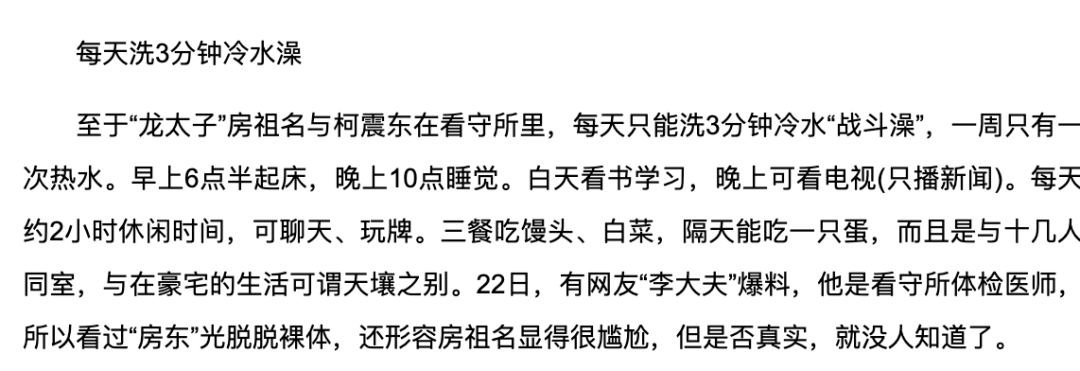 每天洗3分钟冷水澡

至于“龙太子”房祖名与柯震东在看守所里，每天只能洗3分钟冷水“战斗澡”，一周只有一次热水。早上6点半起床，晚上10点睡觉。白天看书学习，晚上可看电视(只播新闻)。每天约2小时休闲时间，可聊天、玩牌。三餐吃馒头、白菜，隔天能吃一只蛋，而且是与十几人同室，与在豪宅的生活可谓天壤之别。22日，有网友“李大夫”爆料，他是看守所体检医师，所以看过“房东”光脱脱裸体，还形容房祖名显得很尴尬，但是否真实，就没人知道了。